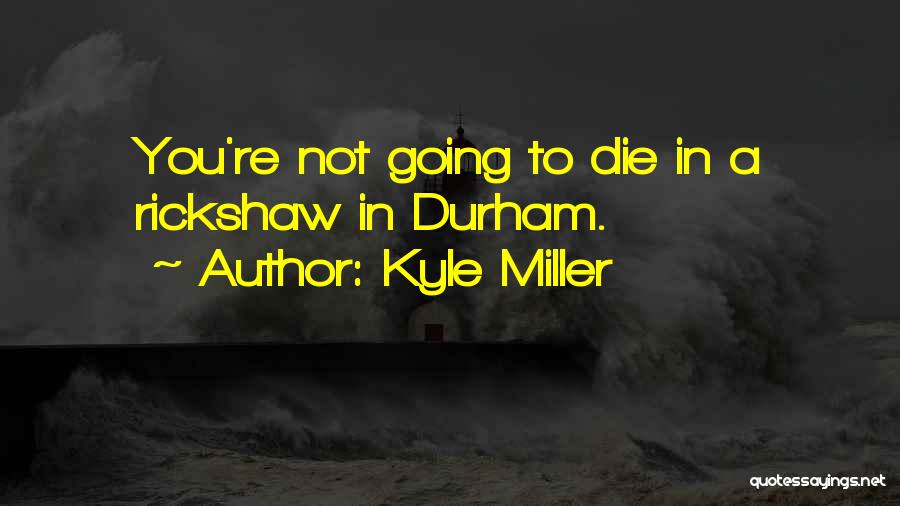 You're not going to die in a rickshaw in Durham.
~ Author: Kyle Miller

quotessayings.net